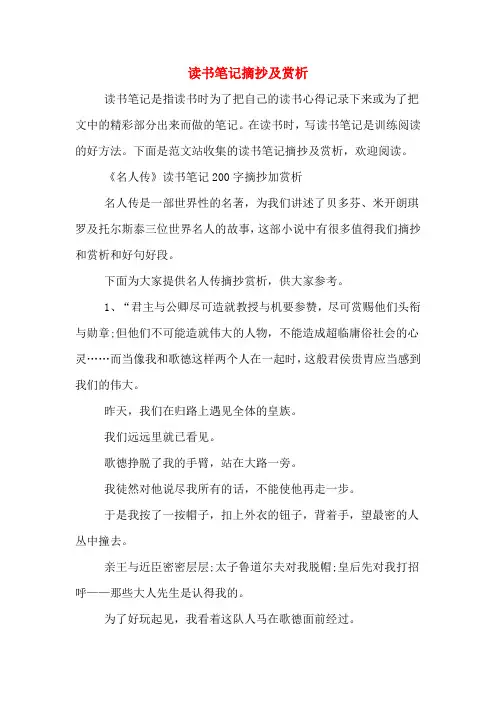 读书笔记摘抄及赏析

读书笔记是指读书时为了把自己的读书心得记录下来或为了把文中的精彩部分出来而做的笔记。在读书时，写读书笔记是训练阅读的好方法。下面是范文站收集的读书笔记摘抄及赏析，欢迎阅读。

《名人传》读书笔记200字摘抄加赏析

名人传是一部世界性的名著，为我们讲述了贝多芬、米开朗琪罗及托尔斯泰三位世界名人的故事，这部小说中有很多值得我们摘抄和赏析和好句好段。

下面为大家提供名人传摘抄赏析，供大家参考。

1、“君主与公卿尽可造就教授与机要参赞，尽可赏赐他们头衔与勋章;但他们不可能造就伟大的人物，不能造成超临庸俗社会的心灵……而当像我和歌德这样两个人在一起时，这般君侯贵胄应当感到我们的伟大。

昨天，我们在归路上遇见全体的皇族。

我们远远里就已看见。

歌德挣脱了我的手臂，站在大路一旁。

我徒然对他说尽我所有的话，不能使他再走一步。

于是我按了一按帽子，扣上外衣的钮子，背着手，望最密的人丛中撞去。

亲王与近臣密密层层;太子鲁道尔夫对我脱帽;皇后先对我打招呼——那些大人先生是认得我的。

为了好玩起见，我看着这队人马在歌德面前经过。